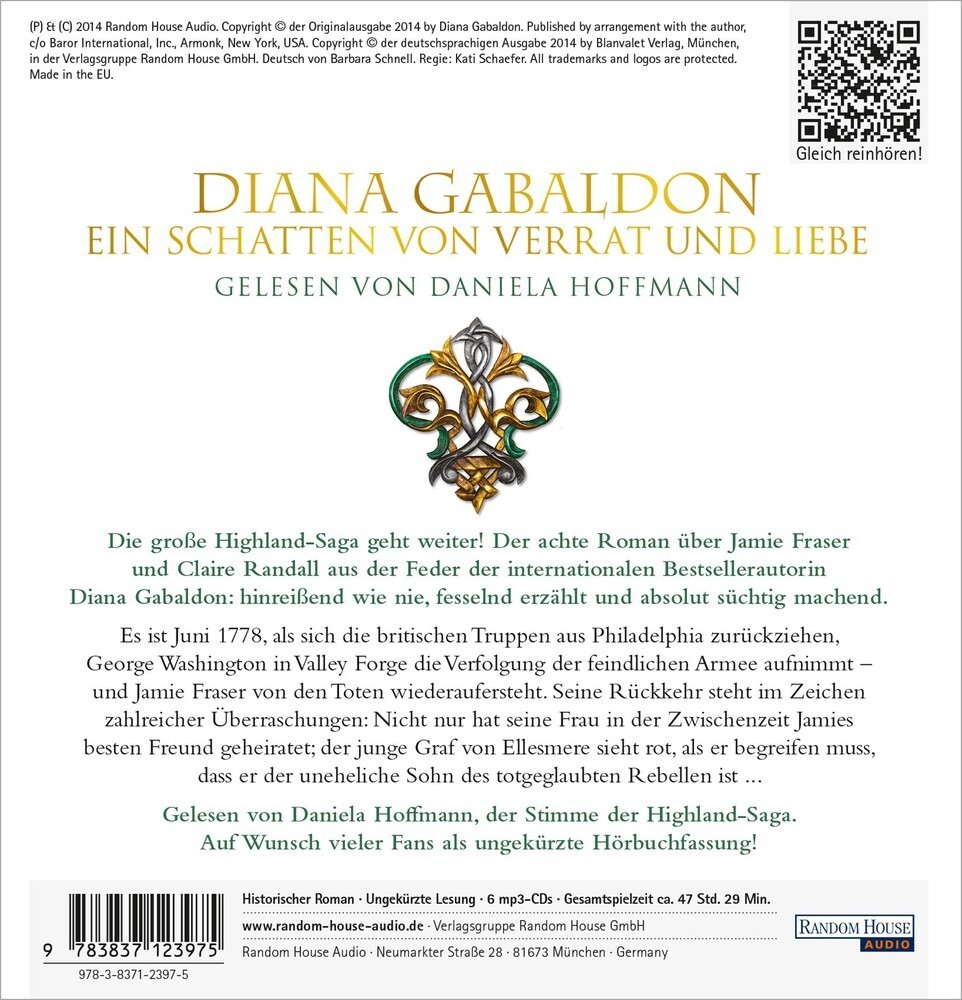 (P) & (C) 2014 Random House Audio. Copyright © der Originalausgabe 2014 by Diana Gabaldon. Published by arrangement with the author, c/o Baror International, Inc., Armonk, New York, USA. Copyright © der deutschsprachigen Ausgabe 2014 by Blanvalet Verlag, München, in der Verlagsgruppe Random House GmbH. Deutsch von Barbara Schnell. Regie: Kati Schaefer. All trademarks and logos are protected. Made in the EU.

Gleich reinhören!

DIANA GABALDON
EIN SCHATTEN VON VERRAT UND LIEBE
GELESEN VON DANIELA HOFFMANN

Die große Highland-Saga geht weiter! Der achte Roman über Jamie Fraser und Claire Randall aus der Feder der internationalen Bestsellerautorin Diana Gabaldon: hinreißend wie nie, fesselnd erzählt und absolut süchtig machend.

Es ist Juni 1778, als sich die britischen Truppen aus Philadelphia zurückziehen, George Washington in Valley Forge die Verfolgung der feindlichen Armee aufnimmt – und Jamie Fraser von den Toten wiederaufersteht. Seine Rückkehr steht im Zeichen zahlreicher Überraschungen: Nicht nur hat seine Frau in der Zwischenzeit Jamies besten Freund geheiratet; der junge Graf von Ellesmere sieht rot, als er begreifen muss, dass er der uneheliche Sohn des totgeglaubten Rebellen ist ...

Gelesen von Daniela Hoffmann, der Stimme der Highland-Saga. Auf Wunsch vieler Fans als ungekürzte Hörbuchfassung!

9 783837 123975
978-3-8371-2397-5

Historischer Roman · Ungekürzte Lesung · 6 mp3-CDs · Gesamtspielzeit ca. 47 Std. 29 Min.
www.random-house-audio.de · Verlagsgruppe Random House GmbH
Random House Audio · Neumarkter Straße 28 · 81673 München · Germany

RANDOM HOUSE AUDIO